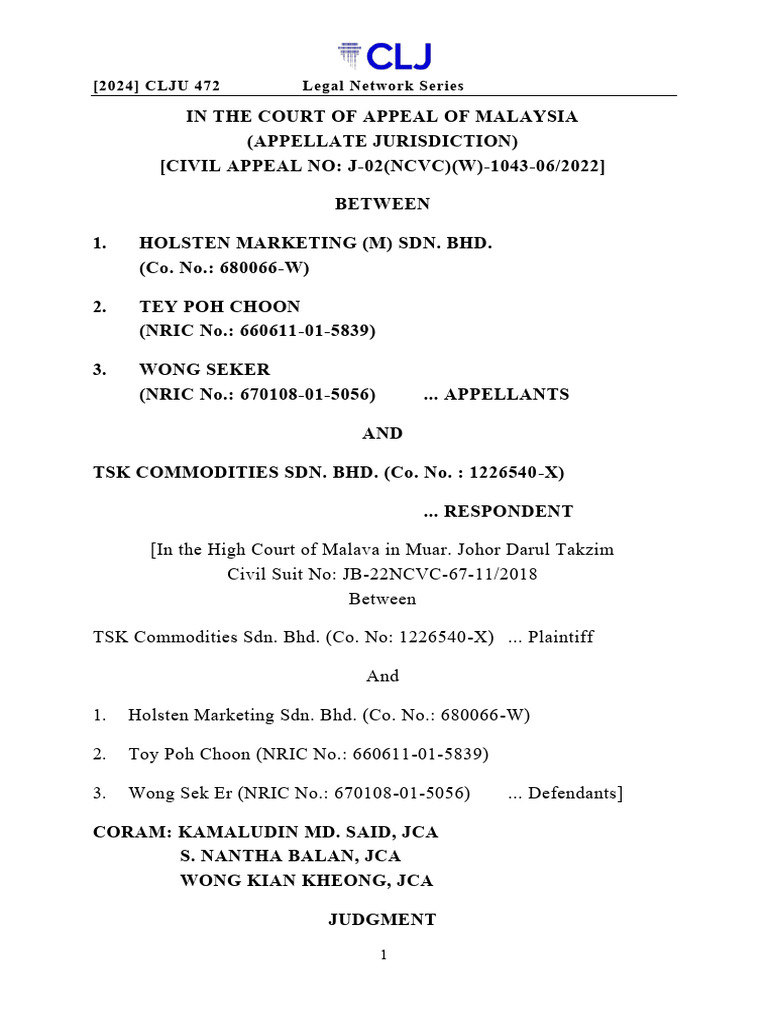 CLJ

[2024] CLJU 472 Legal Network Series

IN THE COURT OF APPEAL OF MALAYSIA
(APPELLATE JURISDICTION)
[CIVIL APPEAL NO: J-02(NCVC)(W)-1043-06/2022]

BETWEEN

1. HOLSTEN MARKETING (M) SDN. BHD.
(Co. No.: 680066-W)

2. TEY POH CHOON
(NRIC No.: 660611-01-5839)

3. WONG SEKER
(NRIC No.: 670108-01-5056) ... APPELLANTS

AND

TSK COMMODITIES SDN. BHD. (Co. No. : 1226540-X)

... RESPONDENT

[In the High Court of Malava in Muar. Johor Darul Takzim
Civil Suit No: JB-22NCVC-67-11/2018
Between

TSK Commodities Sdn. Bhd. (Co. No: 1226540-X) ... Plaintiff

And

1. Holsten Marketing Sdn. Bhd. (Co. No.: 680066-W)

2. Toy Poh Choon (NRIC No.: 660611-01-5839)

3. Wong Sek Er (NRIC No.: 670108-01-5056) ... Defendants]

CORAM: KAMALUDIN MD. SAID, JCA
S. NANTHA BALAN, JCA
WONG KIAN KHEONG, JCA

JUDGMENT

1